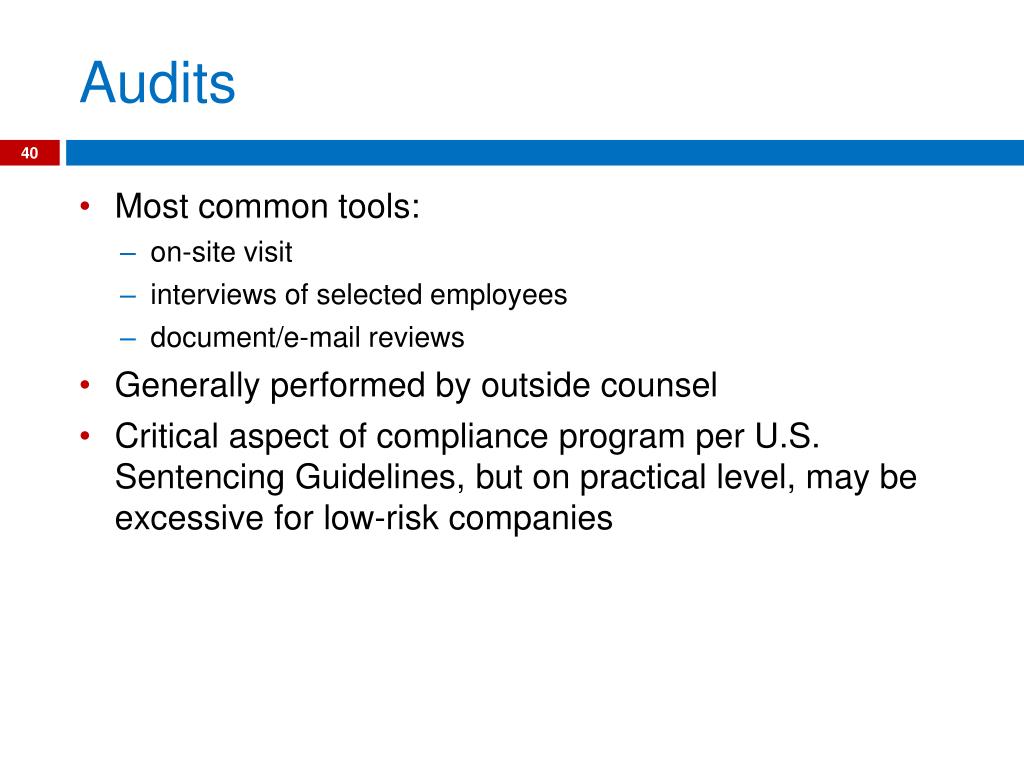 Audits

40

• Most common tools:
– on-site visit
– interviews of selected employees
– document/e-mail reviews
• Generally performed by outside counsel
• Critical aspect of compliance program per U.S. Sentencing Guidelines, but on practical level, may be excessive for low-risk companies